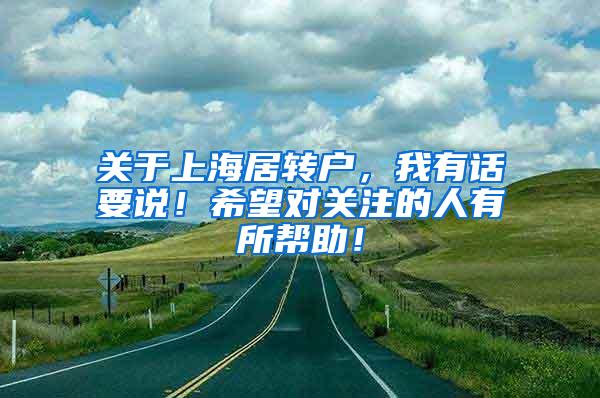 关于上海居转户，我有话要说！希望对关注的人有所帮助！